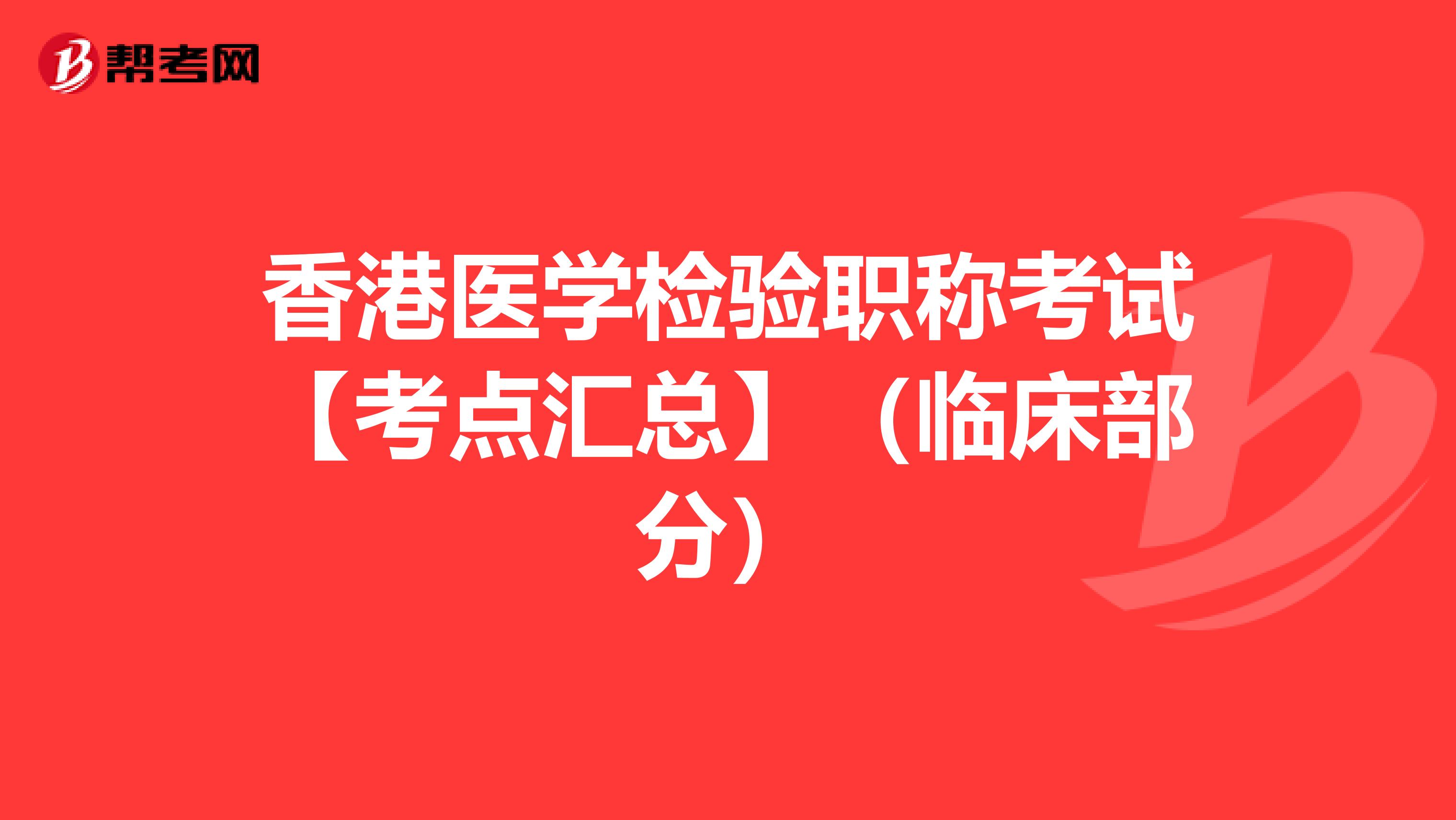 帮考网

香港医学检验职称考试【考点汇总】（临床部分）